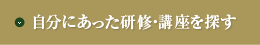 自分にあった研修・講座を探す